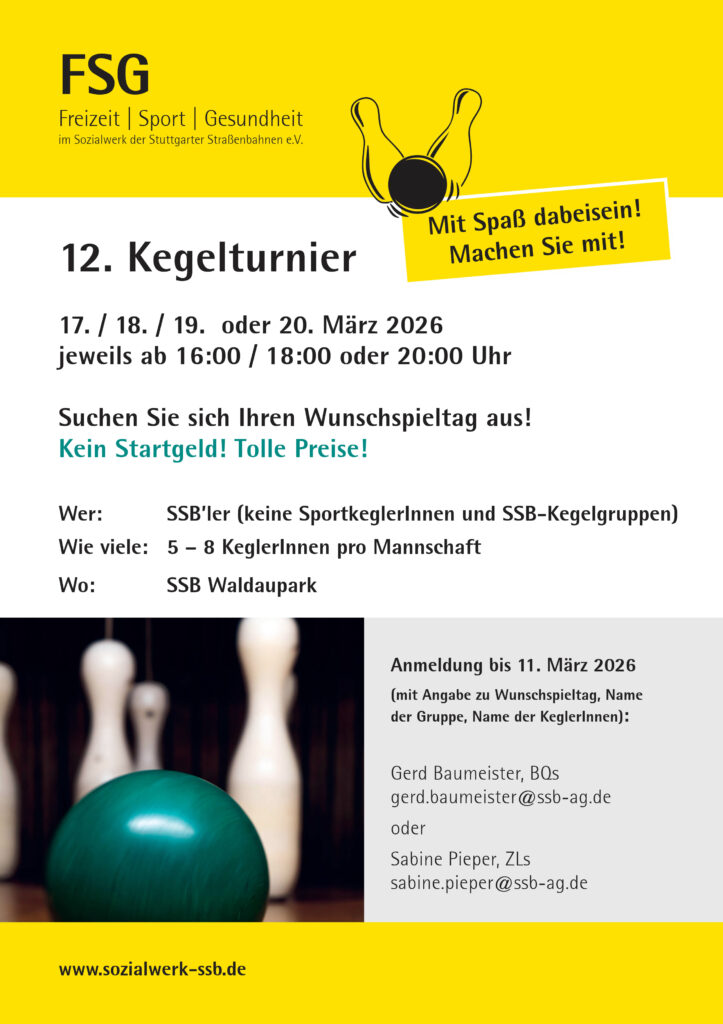 FSG
Freizeit | Sport | Gesundheit
im Sozialwerk der Stuttgarter Straßenbahnen e.V.

Mit Spaß dabeisein!
Machen Sie mit!

12. Kegelturnier

17. / 18. / 19. oder 20. März 2026
jeweils ab 16:00 / 18:00 oder 20:00 Uhr

Suchen Sie sich Ihren Wunschspieltag aus!
Kein Startgeld! Tolle Preise!

Wer: SSB'ler (keine SportkeglerInnen und SSB-Kegelgruppen)
Wie viele: 5 – 8 KeglerInnen pro Mannschaft
Wo: SSB Waldaupark

Anmeldung bis 11. März 2026
(mit Angabe zu Wunschspieltag, Name der Gruppe, Name der KeglerInnen):

Gerd Baumeister, BQs
gerd.baumeister@ssb-ag.de
oder
Sabine Pieper, ZLs
sabine.pieper@ssb-ag.de

www.sozialwerk-ssb.de